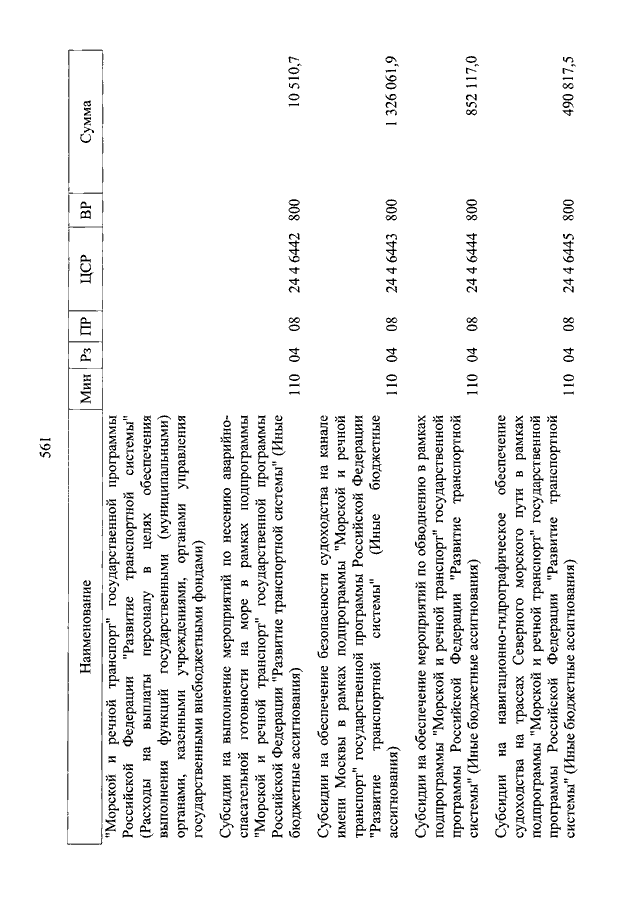 561

| Наименование | Мин | Рз | ПР | ЦСР | ВР | Сумма |
|---|---|---|---|---|---|---|
| "Морской и речной транспорт" государственной программы Российской Федерации "Развитие транспортной системы" (Расходы на выплаты персоналу в целях обеспечения выполнения функций государственными (муниципальными) органами, казенными учреждениями, органами управления государственными внебюджетными фондами) | | | | | | |
| Субсидии на выполнение мероприятий по несению аварийно-спасательной готовности на море в рамках подпрограммы "Морской и речной транспорт" государственной программы Российской Федерации "Развитие транспортной системы" (Иные бюджетные ассигнования) | 110 | 04 | 08 | 24 4 6442 | 800 | 10 510,7 |
| Субсидии на обеспечение безопасности судоходства на канале имени Москвы в рамках подпрограммы "Морской и речной транспорт" государственной программы Российской Федерации "Развитие транспортной системы" (Иные бюджетные ассигнования) | 110 | 04 | 08 | 24 4 6443 | 800 | 1 326 061,9 |
| Субсидии на обеспечение мероприятий по обводнению в рамках подпрограммы "Морской и речной транспорт" государственной программы Российской Федерации "Развитие транспортной системы" (Иные бюджетные ассигнования) | 110 | 04 | 08 | 24 4 6444 | 800 | 852 117,0 |
| Субсидии на навигационно-гидрографическое обеспечение судоходства на трассах Северного морского пути в рамках подпрограммы "Морской и речной транспорт" государственной программы Российской Федерации "Развитие транспортной системы" (Иные бюджетные ассигнования) | 110 | 04 | 08 | 24 4 6445 | 800 | 490 817,5 |